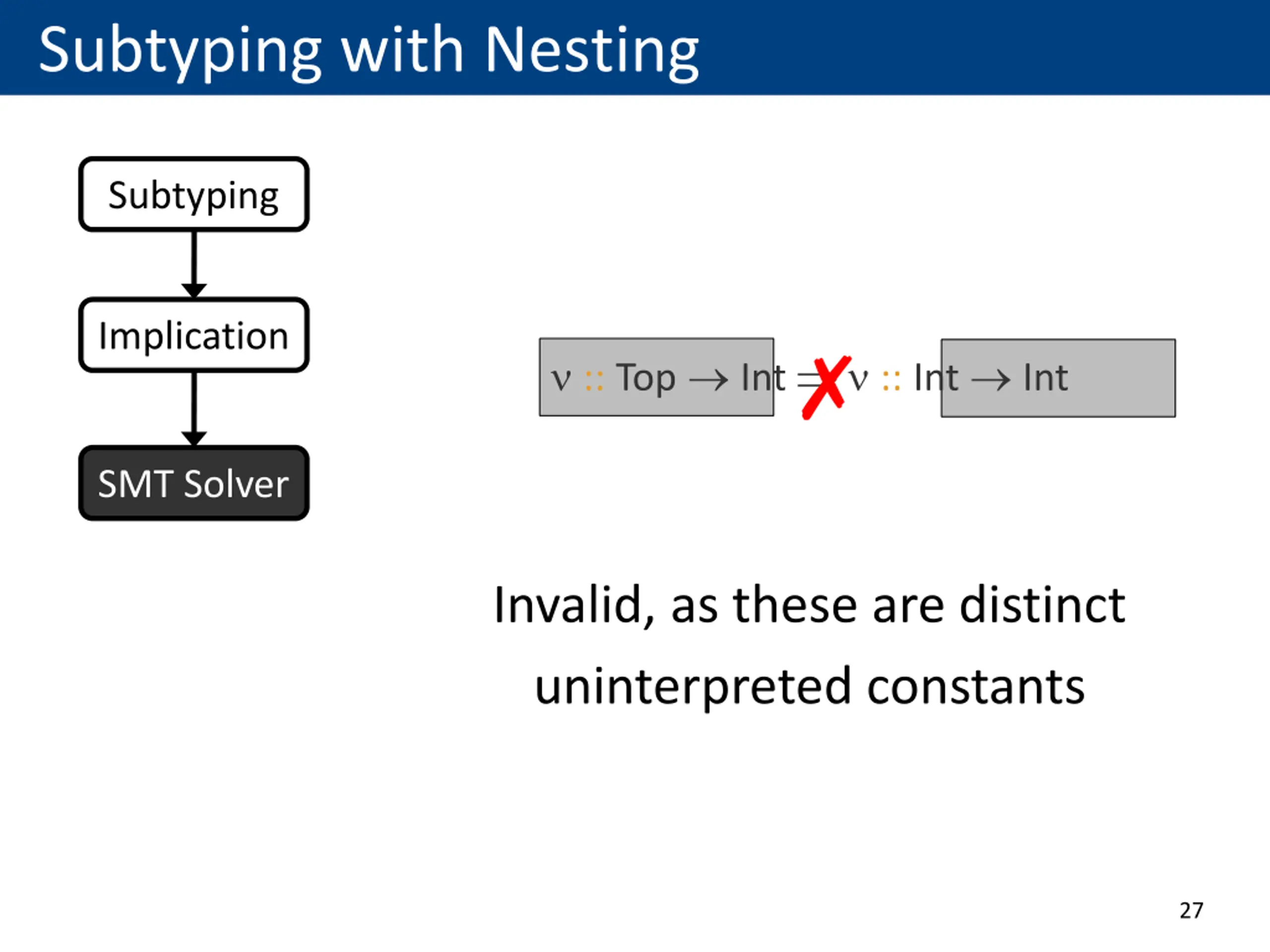 Subtyping with Nesting

Subtyping

Implication

SMT Solver

$\nu :: Top \rightarrow Int \Rightarrow \nu :: Int \rightarrow Int$

✗

Invalid, as these are distinct uninterpreted constants

27